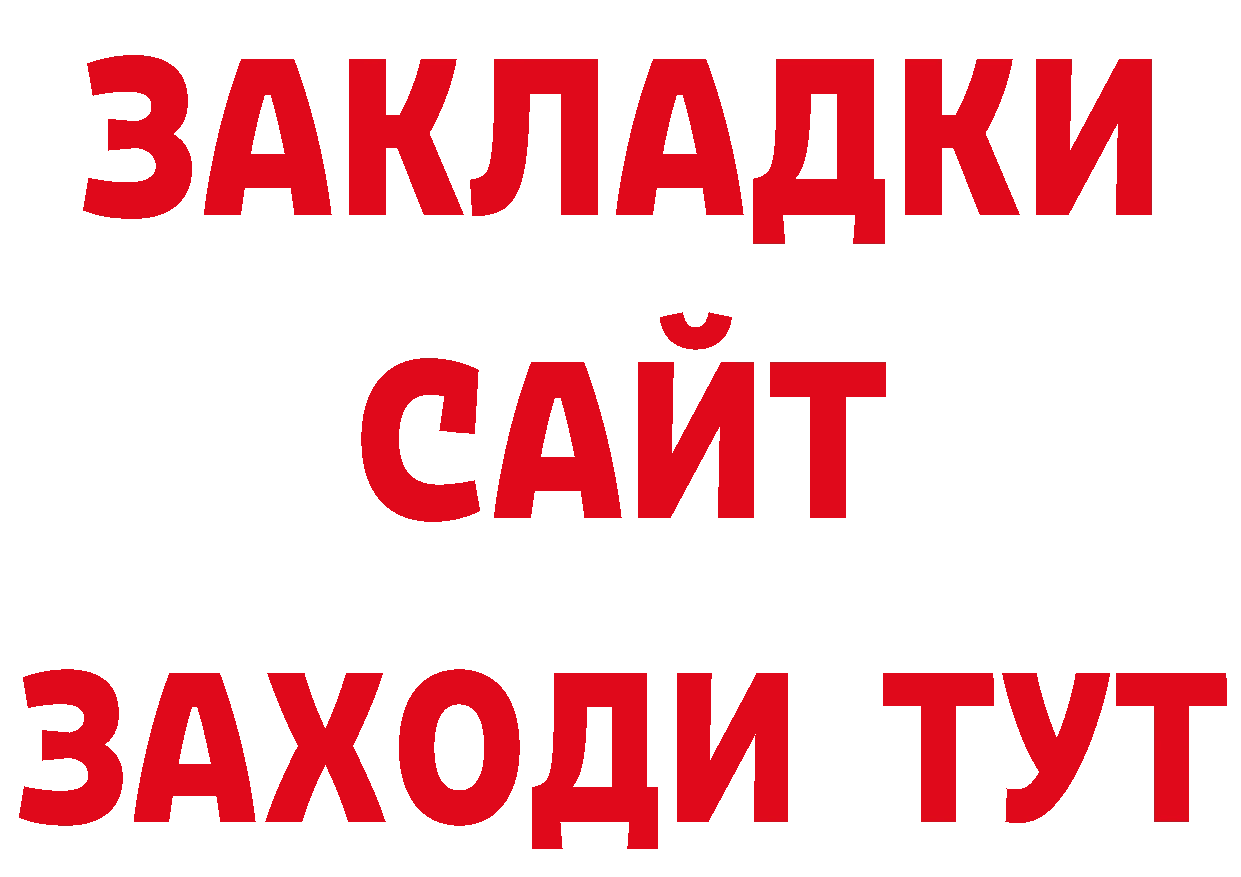 ЗАКЛАДКИ
САЙТ
ЗАХОДИ ТУТ